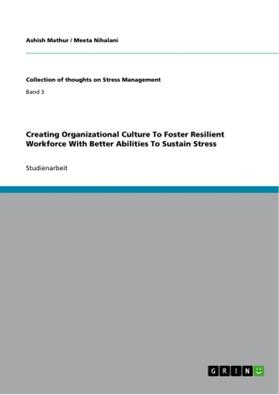 Ashish Mathur / Meeta Nihalani

Collection of thoughts on Stress Management

Band 3

Creating Organizational Culture To Foster Resilient Workforce With Better Abilities To Sustain Stress

Studienarbeit

GRIN